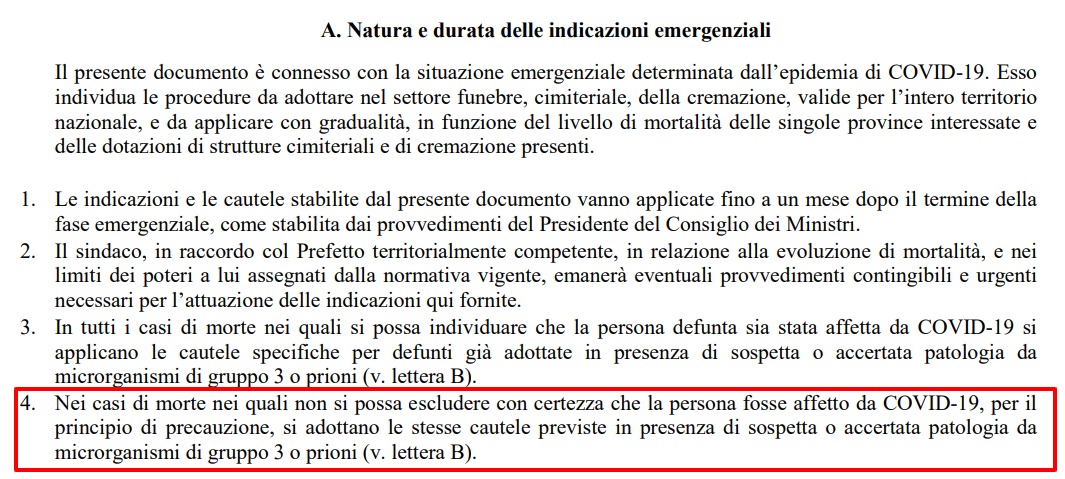 A. Natura e durata delle indicazioni emergenziali

Il presente documento è connesso con la situazione emergenziale determinata dall'epidemia di COVID-19. Esso individua le procedure da adottare nel settore funebre, cimiteriale, della cremazione, valide per l'intero territorio nazionale, e da applicare con gradualità, in funzione del livello di mortalità delle singole province interessate e delle dotazioni di strutture cimiteriali e di cremazione presenti.

1. Le indicazioni e le cautele stabilite dal presente documento vanno applicate fino a un mese dopo il termine della fase emergenziale, come stabilita dai provvedimenti del Presidente del Consiglio dei Ministri.
2. Il sindaco, in raccordo col Prefetto territorialmente competente, in relazione alla evoluzione di mortalità, e nei limiti dei poteri a lui assegnati dalla normativa vigente, emanerà eventuali provvedimenti contingibili e urgenti necessari per l'attuazione delle indicazioni qui fornite.
3. In tutti i casi di morte nei quali si possa individuare che la persona defunta sia stata affetta da COVID-19 si applicano le cautele specifiche per defunti già adottate in presenza di sospetta o accertata patologia da microrganismi di gruppo 3 o prioni (v. lettera B).
4. Nei casi di morte nei quali non si possa escludere con certezza che la persona fosse affetto da COVID-19, per il principio di precauzione, si adottano le stesse cautele previste in presenza di sospetta o accertata patologia da microrganismi di gruppo 3 o prioni (v. lettera B).